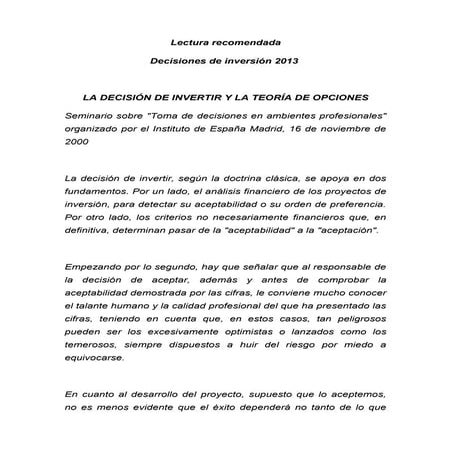 Lectura recomendada

Decisiones de inversión 2013

LA DECISIÓN DE INVERTIR Y LA TEORÍA DE OPCIONES

Seminario sobre "Toma de decisiones en ambientes profesionales" organizado por el Instituto de España Madrid, 16 de noviembre de 2000

La decisión de invertir, según la doctrina clásica, se apoya en dos fundamentos. Por un lado, el análisis financiero de los proyectos de inversión, para detectar su aceptabilidad o su orden de preferencia. Por otro lado, los criterios no necesariamente financieros que, en definitiva, determinan pasar de la "aceptabilidad" a la "aceptación".

Empezando por lo segundo, hay que señalar que al responsable de la decisión de aceptar, además y antes de comprobar la aceptabilidad demostrada por las cifras, le conviene mucho conocer el talante humano y la calidad profesional del que ha presentado las cifras, teniendo en cuenta que, en estos casos, tan peligrosos pueden ser los excesivamente optimistas o lanzados como los temerosos, siempre dispuestos a huir del riesgo por miedo a equivocarse.

En cuanto al desarrollo del proyecto, supuesto que lo aceptemos, no es menos evidente que el éxito dependerá no tanto de lo que